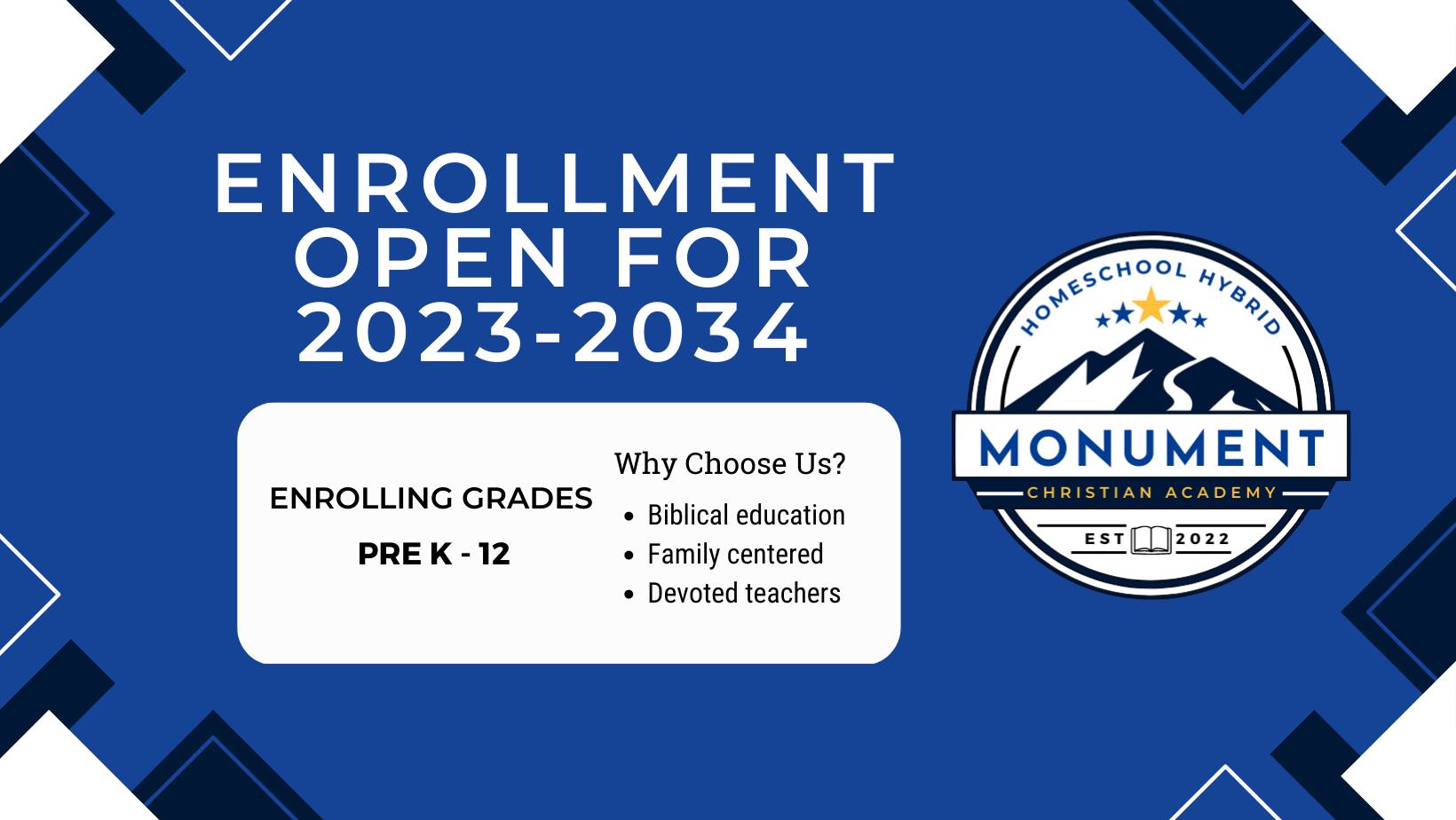 ENROLLMENT OPEN FOR 2023-2034

ENROLLING GRADES

PRE K - 12

Why Choose Us?

• Biblical education
• Family centered
• Devoted teachers

HOMESCHOOL HYBRID

MONUMENT

CHRISTIAN ACADEMY

EST 2022